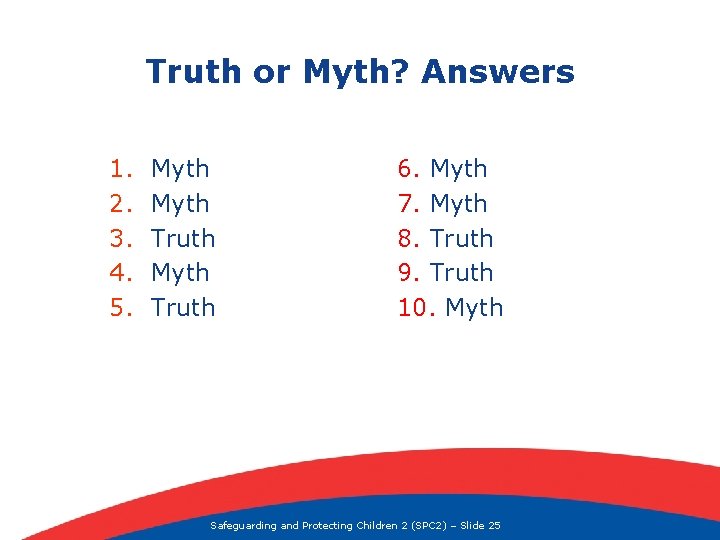 Truth or Myth? Answers

1. Myth
2. Myth
3. Truth
4. Myth
5. Truth

6. Myth
7. Myth
8. Truth
9. Truth
10. Myth

Safeguarding and Protecting Children 2 (SPC2) – Slide 25